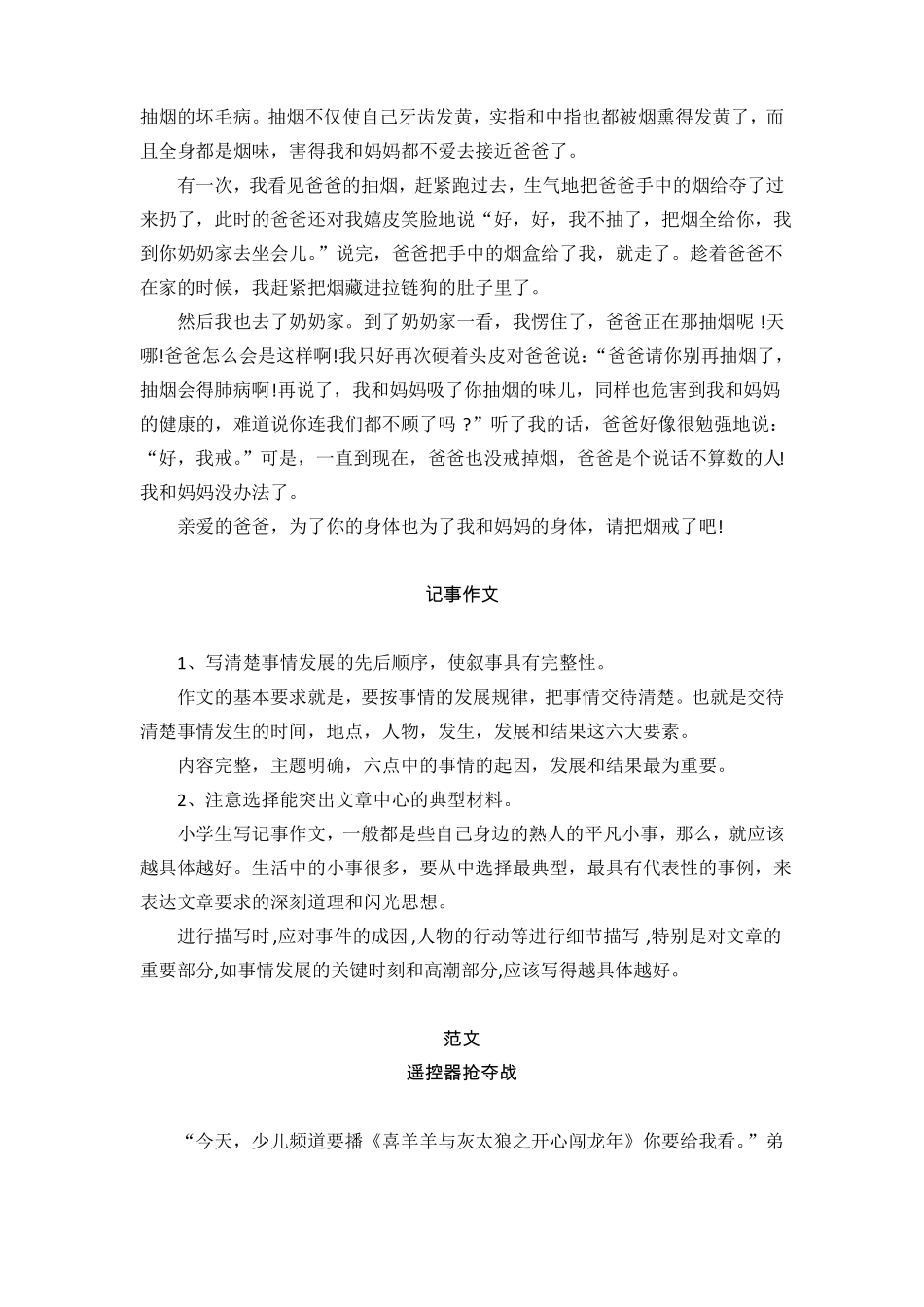 抽烟的坏毛病。抽烟不仅使自己牙齿发黄，实指和中指也都被烟熏得发黄了，而且全身都是烟味，害得我和妈妈都不爱去接近爸爸了。

有一次，我看见爸爸的抽烟，赶紧跑过去，生气地把爸爸手中的烟给夺了过来扔了，此时的爸爸还对我嬉皮笑脸地说“好，好，我不抽了，把烟全给你，我到你奶奶家去坐会儿。”说完，爸爸把手中的烟盒给了我，就走了。趁着爸爸不在家的时候，我赶紧把烟藏进拉链狗的肚子里了。

然后我也去了奶奶家。到了奶奶家一看，我愣住了，爸爸正在那抽烟呢 !天哪!爸爸怎么会是这样啊!我只好再次硬着头皮对爸爸说：“爸爸请你别再抽烟了，抽烟会得肺病啊!再说了，我和妈妈吸了你抽烟的味儿，同样也危害到我和妈妈的健康的，难道说你连我们都不顾了吗 ?”听了我的话，爸爸好像很勉强地说：“好，我戒。”可是，一直到现在，爸爸也没戒掉烟，爸爸是个说话不算数的人!我和妈妈没办法了。

亲爱的爸爸，为了你的身体也为了我和妈妈的身体，请把烟戒了吧!

记事作文

1、写清楚事情发展的先后顺序，使叙事具有完整性。

作文的基本要求就是，要按事情的发展规律，把事情交待清楚。也就是交待清楚事情发生的时间，地点，人物，发生，发展和结果这六大要素。

内容完整，主题明确，六点中的事情的起因，发展和结果最为重要。

2、注意选择能突出文章中心的典型材料。

小学生写记事作文，一般都是些自己身边的熟人的平凡小事，那么，就应该越具体越好。生活中的小事很多，要从中选择最典型，最具有代表性的事例，来表达文章要求的深刻道理和闪光思想。

进行描写时,应对事件的成因,人物的行动等进行细节描写,特别是对文章的重要部分,如事情发展的关键时刻和高潮部分,应该写得越具体越好。

范文

遥控器抢夺战

“今天，少儿频道要播《喜羊羊与灰太狼之开心闯龙年》你要给我看。”弟